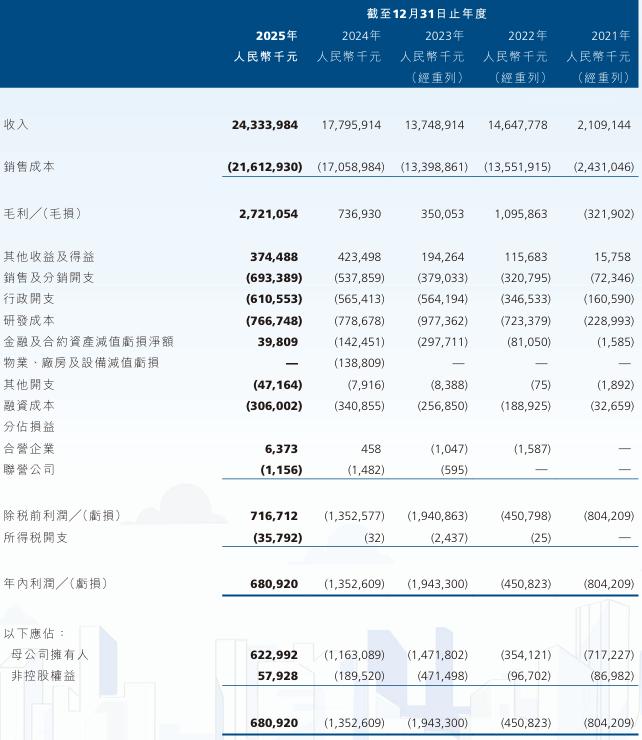 截至12月31日止年度

| | 2025年 人民幣千元 | 2024年 人民幣千元 | 2023年 人民幣千元 (經重列) | 2022年 人民幣千元 (經重列) | 2021年 人民幣千元 (經重列) |
|---|---|---|---|---|---|
| 收入 | 24,333,984 | 17,795,914 | 13,748,914 | 14,647,778 | 2,109,144 |
| 銷售成本 | (21,612,930) | (17,058,984) | (13,398,861) | (13,551,915) | (2,431,046) |
| 毛利/(毛損) | 2,721,054 | 736,930 | 350,053 | 1,095,863 | (321,902) |
| 其他收益及得益 | 374,488 | 423,498 | 194,264 | 115,683 | 15,758 |
| 銷售及分銷開支 | (693,389) | (537,859) | (379,033) | (320,795) | (72,346) |
| 行政開支 | (610,553) | (565,413) | (564,194) | (346,533) | (160,590) |
| 研發成本 | (766,748) | (778,678) | (977,362) | (723,379) | (228,993) |
| 金融及合約資產減值虧損淨額 | 39,809 | (142,451) | (297,711) | (81,050) | (1,585) |
| 物業、廠房及設備減值虧損 | — | (138,809) | — | — | — |
| 其他開支 | (47,164) | (7,916) | (8,388) | (75) | (1,892) |
| 融資成本 | (306,002) | (340,855) | (256,850) | (188,925) | (32,659) |
| 分佔損益 | | | | | |
| 合營企業 | 6,373 | 458 | (1,047) | (1,587) | — |
| 聯營公司 | (1,156) | (1,482) | (595) | — | — |
| 除稅前利潤/(虧損) | 716,712 | (1,352,577) | (1,940,863) | (450,798) | (804,209) |
| 所得稅開支 | (35,792) | (32) | (2,437) | (25) | — |
| 年內利潤/(虧損) | 680,920 | (1,352,609) | (1,943,300) | (450,823) | (804,209) |
| 以下應佔: | | | | | |
| 母公司擁有人 | 622,992 | (1,163,089) | (1,471,802) | (354,121) | (717,227) |
| 非控股權益 | 57,928 | (189,520) | (471,498) | (96,702) | (86,982) |
| | 680,920 | (1,352,609) | (1,943,300) | (450,823) | (804,209) |